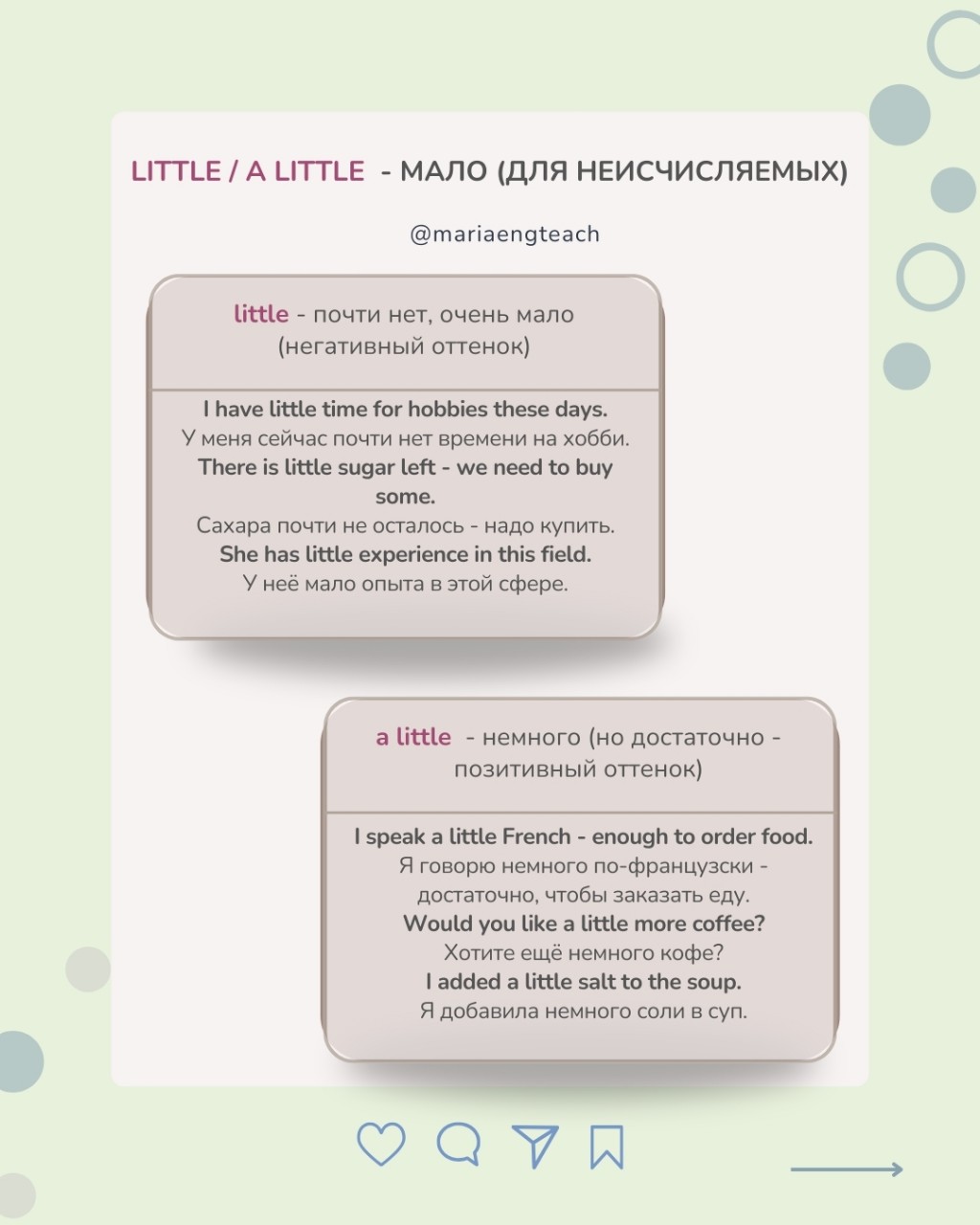 LITTLE / A LITTLE - МАЛО (ДЛЯ НЕИСЧИСЛЯЕМЫХ)

@mariaengteach

little - почти нет, очень мало (негативный оттенок)

I have little time for hobbies these days.
У меня сейчас почти нет времени на хобби.
There is little sugar left - we need to buy some.
Сахара почти не осталось - надо купить.
She has little experience in this field.
У неё мало опыта в этой сфере.

a little - немного (но достаточно - позитивный оттенок)

I speak a little French - enough to order food.
Я говорю немного по-французски - достаточно, чтобы заказать еду.
Would you like a little more coffee?
Хотите ещё немного кофе?
I added a little salt to the soup.
Я добавила немного соли в суп.